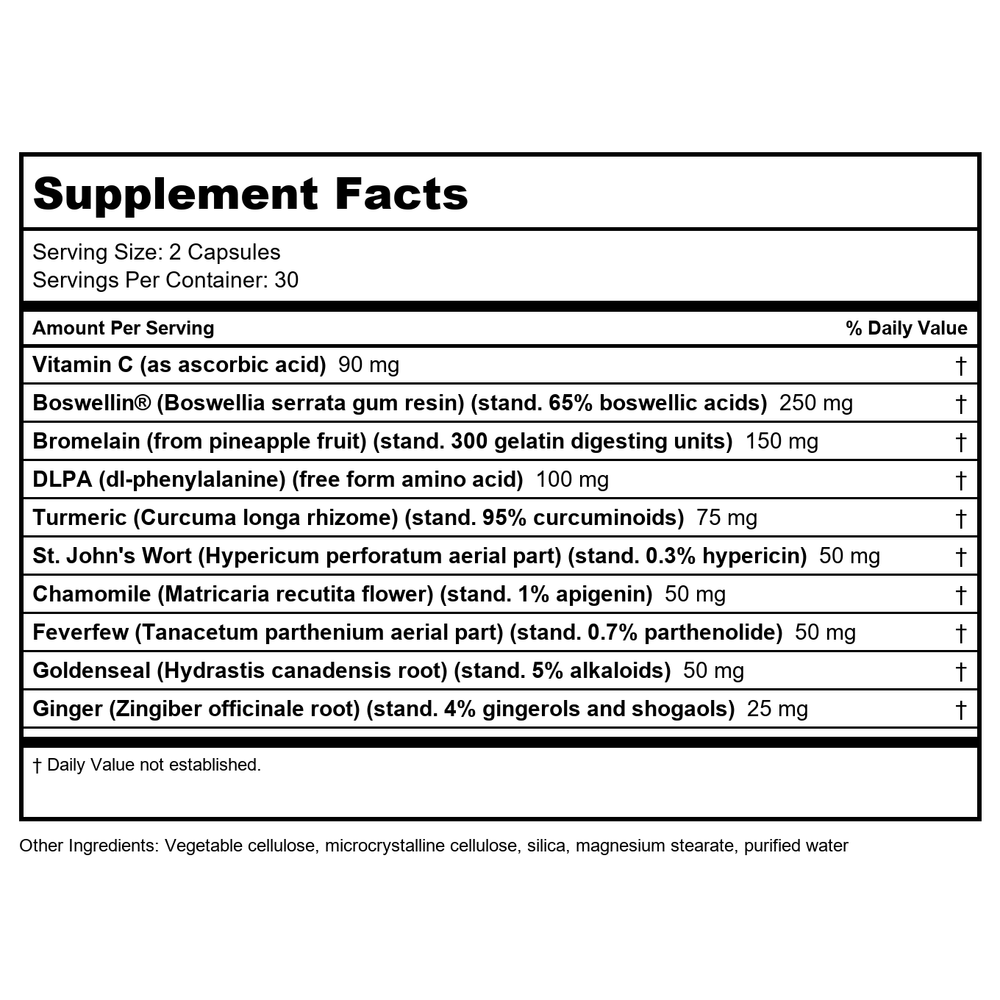 Supplement Facts

Serving Size: 2 Capsules
Servings Per Container: 30

| Amount Per Serving | % Daily Value |
|---|---|
| Vitamin C (as ascorbic acid) 90 mg | † |
| Boswellin® (Boswellia serrata gum resin) (stand. 65% boswellic acids) 250 mg | † |
| Bromelain (from pineapple fruit) (stand. 300 gelatin digesting units) 150 mg | † |
| DLPA (dl-phenylalanine) (free form amino acid) 100 mg | † |
| Turmeric (Curcuma longa rhizome) (stand. 95% curcuminoids) 75 mg | † |
| St. John's Wort (Hypericum perforatum aerial part) (stand. 0.3% hypericin) 50 mg | † |
| Chamomile (Matricaria recutita flower) (stand. 1% apigenin) 50 mg | † |
| Feverfew (Tanacetum parthenium aerial part) (stand. 0.7% parthenolide) 50 mg | † |
| Goldenseal (Hydrastis canadensis root) (stand. 5% alkaloids) 50 mg | † |
| Ginger (Zingiber officinale root) (stand. 4% gingerols and shogaols) 25 mg | † |

† Daily Value not established.

Other Ingredients: Vegetable cellulose, microcrystalline cellulose, silica, magnesium stearate, purified water